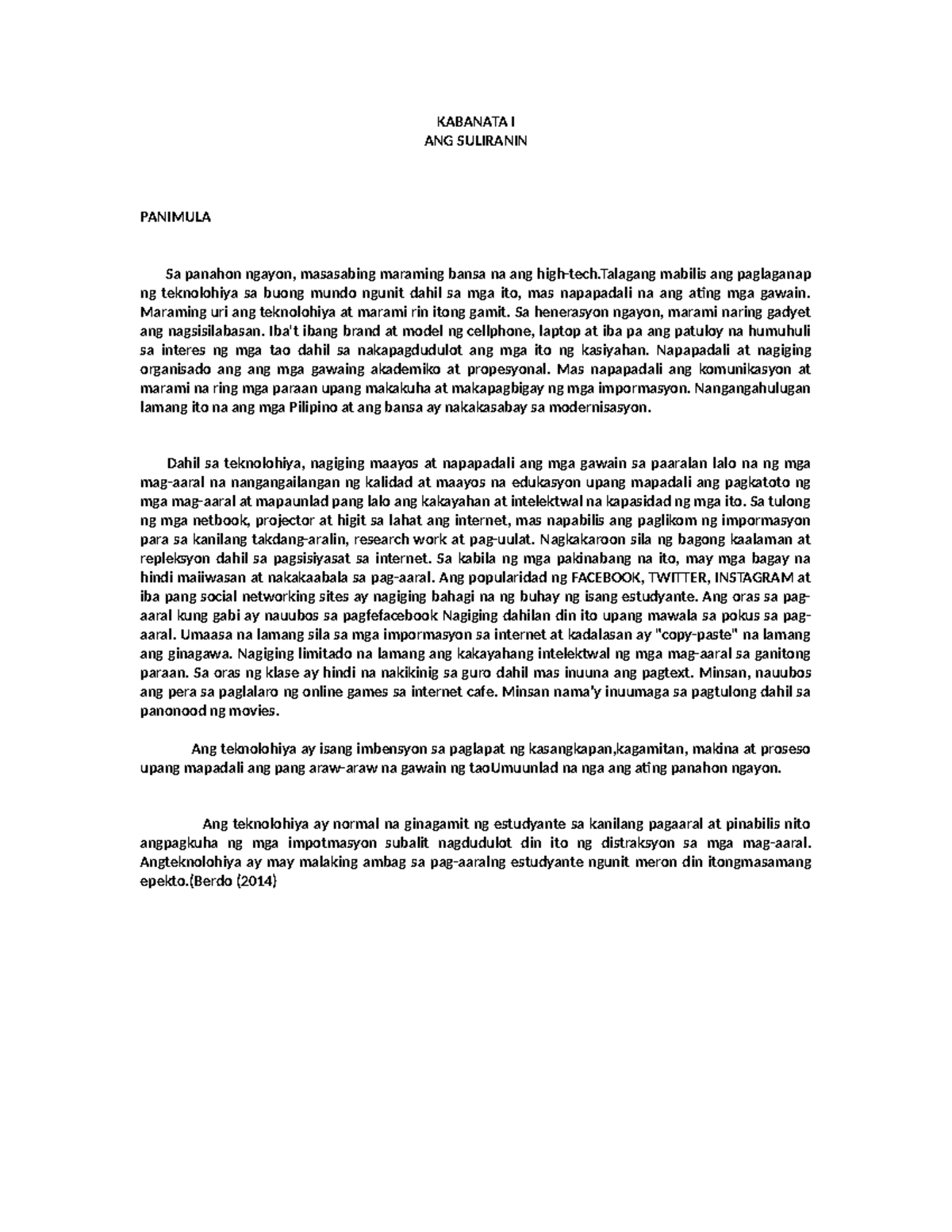 KABANATA I
ANG SULIRANIN

PANIMULA

Sa panahon ngayon, masasabing maraming bansa na ang high-tech.Talagang mabilis ang paglaganap ng teknolohiya sa buong mundo ngunit dahil sa mga ito, mas napapadali na ang ating mga gawain. Maraming uri ang teknolohiya at marami rin itong gamit. Sa henerasyon ngayon, marami naring gadyet ang nagsisilabasan. Iba't ibang brand at model ng cellphone, laptop at iba pa ang patuloy na humuhuli sa interes ng mga tao dahil sa nakapagdudulot ang mga ito ng kasiyahan. Napapadali at nagiging organisado ang ang mga gawaing akademiko at propesyonal. Mas napapadali ang komunikasyon at marami na ring mga paraan upang makakuha at makapagbigay ng mga impormasyon. Nangangahulugan lamang ito na ang mga Pilipino at ang bansa ay nakakasabay sa modernisasyon.

Dahil sa teknolohiya, nagiging maayos at napapadali ang mga gawain sa paaralan lalo na ng mga mag-aaral na nangangailangan ng kalidad at maayos na edukasyon upang mapadali ang pagkatoto ng mga mag-aaral at mapaunlad pang lalo ang kakayahan at intelektwal na kapasidad ng mga ito. Sa tulong ng mga netbook, projector at higit sa lahat ang internet, mas napabilis ang paglikom ng impormasyon para sa kanilang takdang-aralin, research work at pag-uulat. Nagkakaroon sila ng bagong kaalaman at repleksyon dahil sa pagsisiyasat sa internet. Sa kabila ng mga pakinabang na ito, may mga bagay na hindi maiiwasan at nakakaabala sa pag-aaral. Ang popularidad ng FACEBOOK, TWITTER, INSTAGRAM at iba pang social networking sites ay nagiging bahagi na ng buhay ng isang estudyante. Ang oras sa pag-aaral kung gabi ay nauubos sa pagfefacebook Nagiging dahilan din ito upang mawala sa pokus sa pag-aaral. Umaasa na lamang sila sa mga impormasyon sa internet at kadalasan ay "copy-paste" na lamang ang ginagawa. Nagiging limitado na lamang ang kakayahang intelektwal ng mga mag-aaral sa ganitong paraan. Sa oras ng klase ay hindi na nakikinig sa guro dahil mas inuuna ang pagtext. Minsan, nauubos ang pera sa paglalaro ng online games sa internet cafe. Minsan nama'y inuumaga sa pagtulong dahil sa panonood ng movies.

Ang teknolohiya ay isang imbensyon sa paglapat ng kasangkapan,kagamitan, makina at proseso upang mapadali ang pang araw-araw na gawain ng taoUmuunlad na nga ang ating panahon ngayon.

Ang teknolohiya ay normal na ginagamit ng estudyante sa kanilang pagaaral at pinabilis nito angpagkuha ng mga impotmasyon subalit nagdudulot din ito ng distraksyon sa mga mag-aaral. Angteknolohiya ay may malaking ambag sa pag-aaralng estudyante ngunit meron din itongmasamang epekto.(Berdo (2014)